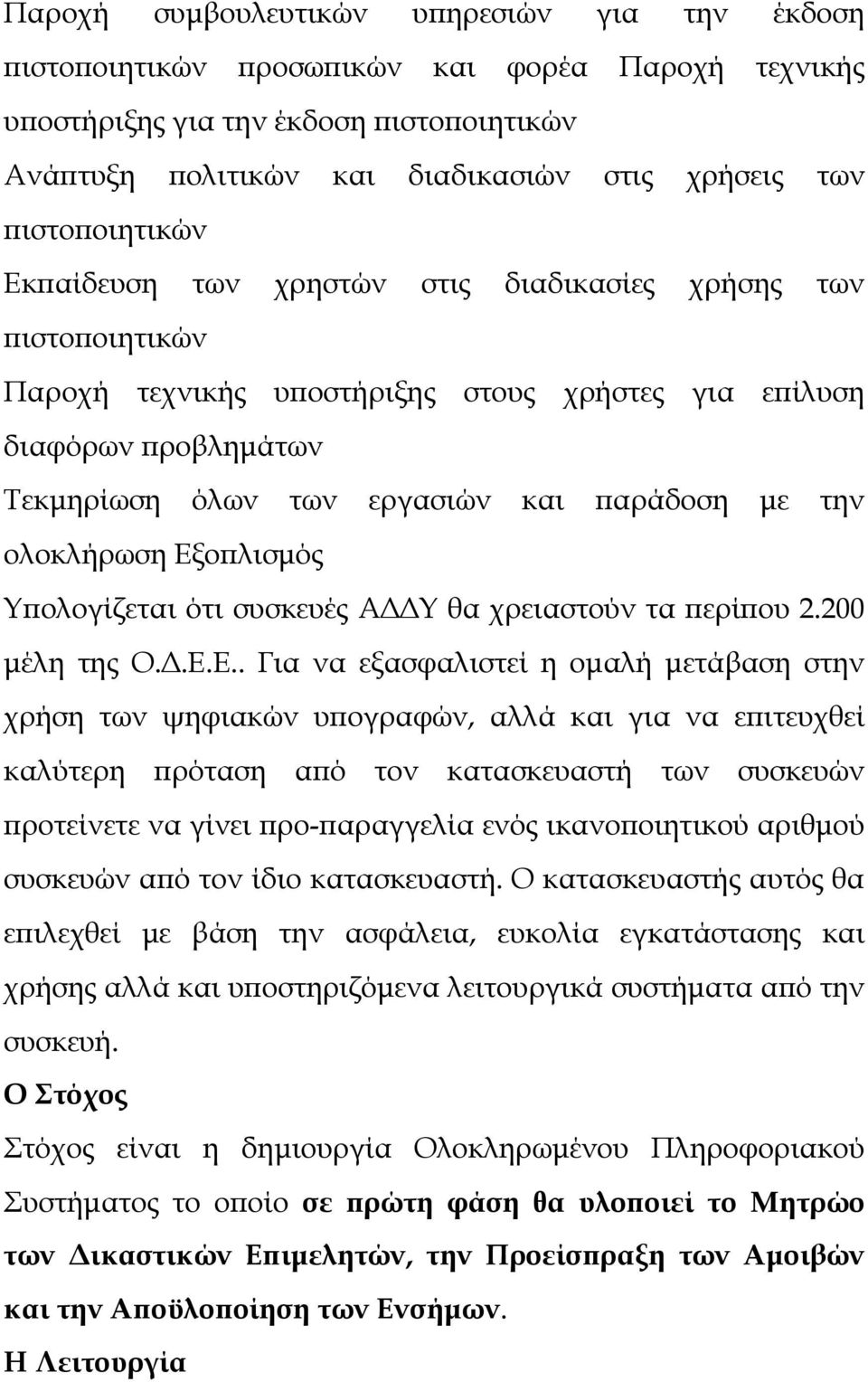 Παροχή συμβουλευτικών υπηρεσιών για την έκδοση πιστοποιητικών προσωπικών και φορέα Παροχή τεχνικής υποστήριξης για την έκδοση πιστοποιητικών

Ανάπτυξη πολιτικών και διαδικασιών στις χρήσεις των πιστοποιητικών

Εκπαίδευση των χρηστών στις διαδικασίες χρήσης των πιστοποιητικών

Παροχή τεχνικής υποστήριξης στους χρήστες για επίλυση διαφόρων προβλημάτων

Τεκμηρίωση όλων των εργασιών και παράδοση με την ολοκλήρωση Εξοπλισμός

Υπολογίζεται ότι συσκευές ΑΔΔΥ θα χρειαστούν τα περίπου 2.200 μέλη της Ο.Δ.Ε.Ε.. Για να εξασφαλιστεί η ομαλή μετάβαση στην χρήση των ψηφιακών υπογραφών, αλλά και για να επιτευχθεί καλύτερη πρόταση από τον κατασκευαστή των συσκευών προτείνετε να γίνει προ-παραγγελία ενός ικανοποιητικού αριθμού συσκευών από τον ίδιο κατασκευαστή. Ο κατασκευαστής αυτός θα επιλεχθεί με βάση την ασφάλεια, ευκολία εγκατάστασης και χρήσης αλλά και υποστηριζόμενα λειτουργικά συστήματα από την συσκευή.

Ο Στόχος

Στόχος είναι η δημιουργία Ολοκληρωμένου Πληροφοριακού Συστήματος το οποίο σε πρώτη φάση θα υλοποιεί το Μητρώο των Δικαστικών Επιμελητών, την Προείσπραξη των Αμοιβών και την Αποϋλοποίηση των Ενσήμων.

Η Λειτουργία